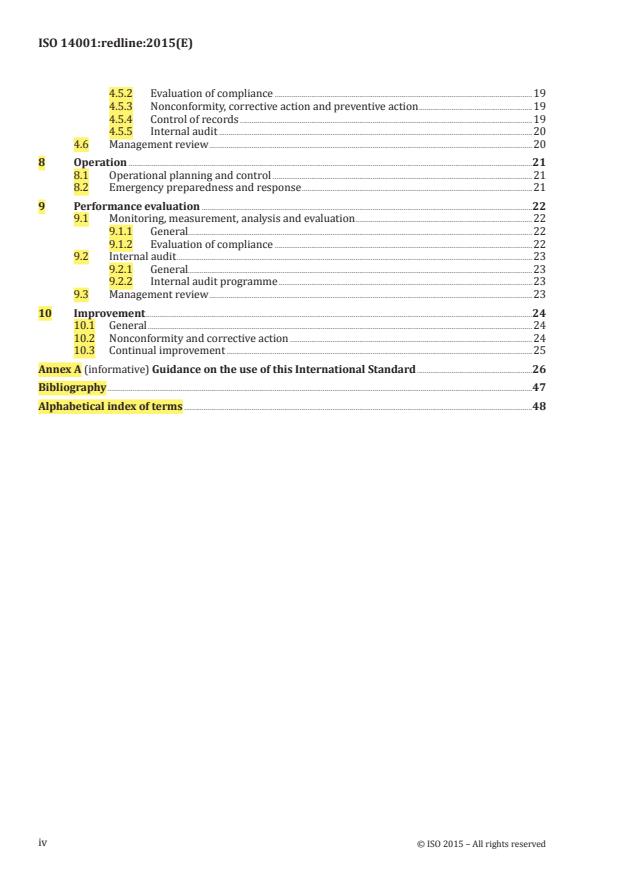 ISO 14001:redline:2015(E)

4.5.2 Evaluation of compliance 19
4.5.3 Nonconformity, corrective action and preventive action 19
4.5.4 Control of records 19
4.5.5 Internal audit 20
4.6 Management review 20

8 Operation 21
8.1 Operational planning and control 21
8.2 Emergency preparedness and response 21

9 Performance evaluation 22
9.1 Monitoring, measurement, analysis and evaluation 22
9.1.1 General 22
9.1.2 Evaluation of compliance 22
9.2 Internal audit 23
9.2.1 General 23
9.2.2 Internal audit programme 23
9.3 Management review 23

10 Improvement 24
10.1 General 24
10.2 Nonconformity and corrective action 24
10.3 Continual improvement 25

Annex A (informative) Guidance on the use of this International Standard 26

Bibliography 47

Alphabetical index of terms 48

iv © ISO 2015 – All rights reserved